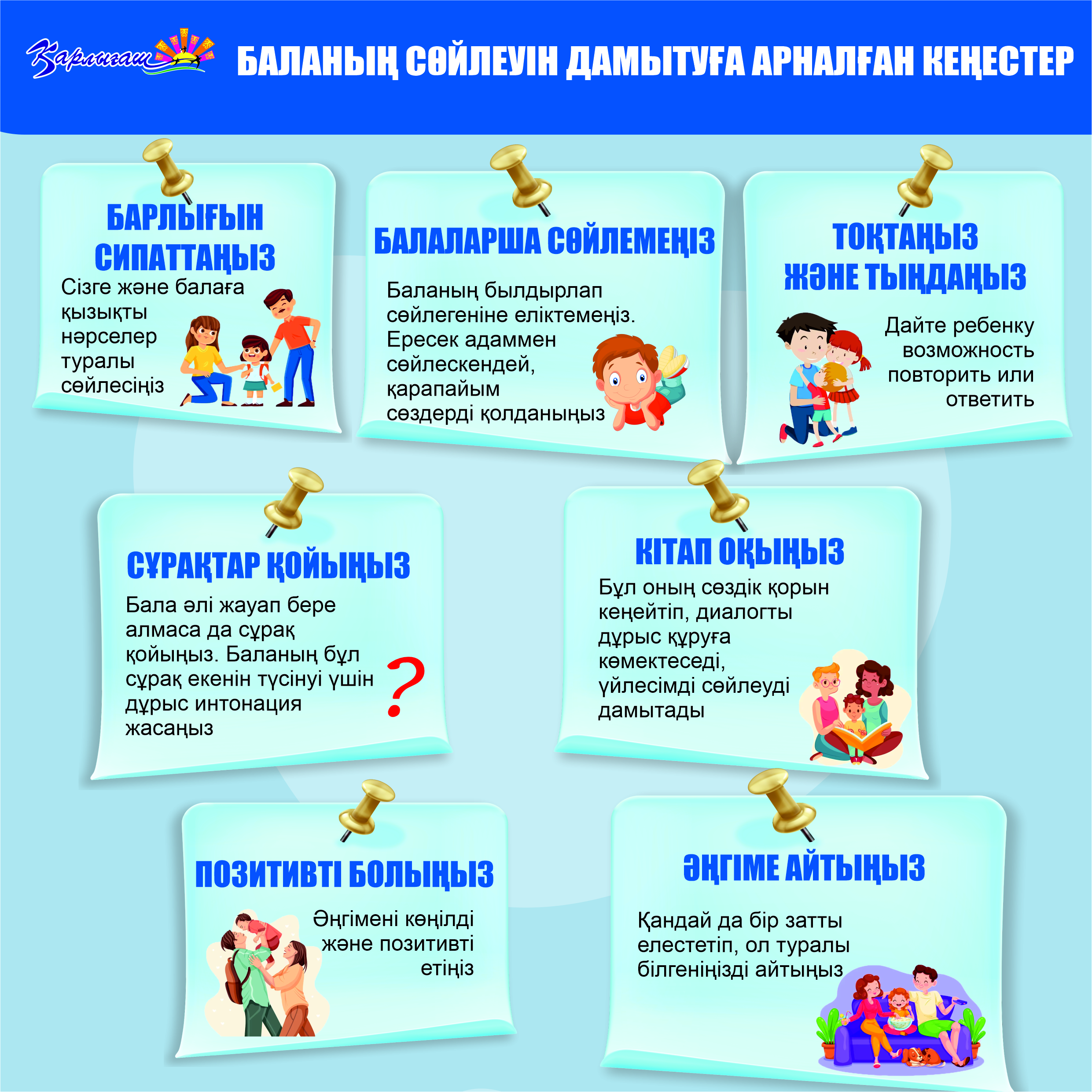 Қарлығаш

БАЛАНЫҢ СӨЙЛЕУІН ДАМЫТУҒА АРНАЛҒАН КЕҢЕСТЕР

БАРЛЫҒЫН СИПАТТАҢЫЗ

Сізге және балаға қызықты нәрселер туралы сөйлесіңіз

БАЛАЛАРША СӨЙЛЕМЕҢІЗ

Баланың былдырлап сөйлегеніне еліктемеңіз. Ересек адаммен сөйлескендей, қарапайым сөздерді қолданыңыз

ТОҚТАҢЫЗ ЖӘНЕ ТЫҢДАҢЫЗ

Дайте ребенку возможность повторить или ответить

СҰРАҚТАР ҚОЙЫҢЫЗ

Бала әлі жауап бере алмаса да сұрақ қойыңыз. Баланың бұл сұрақ екенін түсінуі үшін дұрыс интонация жасаңыз

?

КІТАП ОҚЫҢЫЗ

Бұл оның сөздік қорын кеңейтіп, диалогты дұрыс құруға көмектеседі, үйлесімді сөйлеуді дамытады

ПОЗИТИВТІ БОЛЫҢЫЗ

Әңгімені көңілді және позитивті етіңіз

ӘҢГІМЕ АЙТЫҢЫЗ

Қандай да бір затты елестетіп, ол туралы білгеніңізді айтыңыз